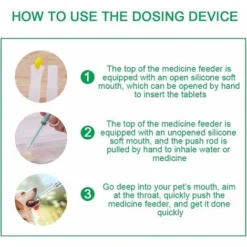 HOW TO USE THE DOSING DEVICE

1 The top of the medicine feeder is equipped with an open silicone soft mouth, which can be opened by hand to insert the tablets

2 The top of the medicine feeder is equipped with an unopened silicone soft mouth, and the push rod is pulled by hand to inhale water or medicine

3 Go deep into your pet's mouth, aim at the throat, quickly push the medicine feeder, and get it done quickly